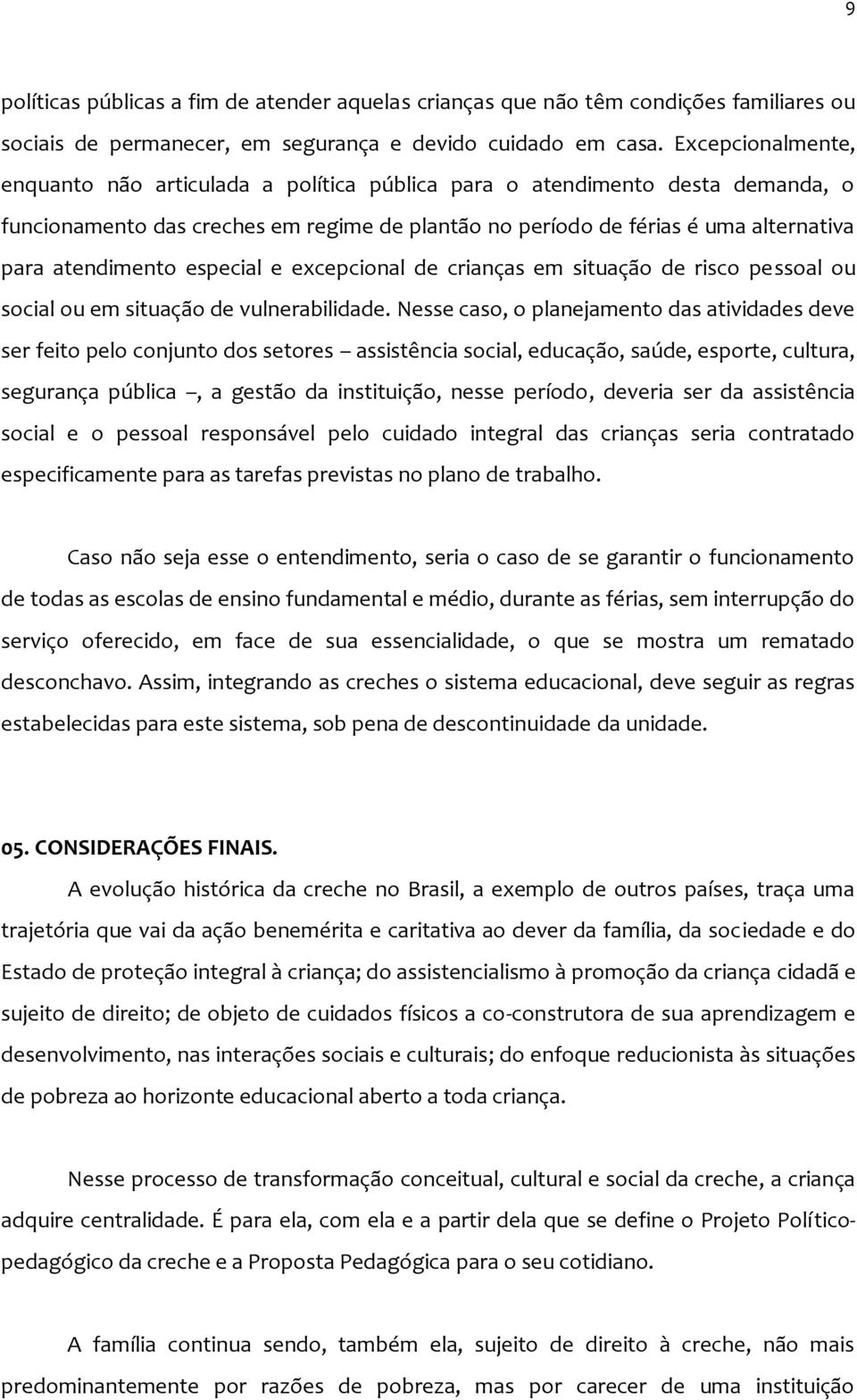 9

políticas públicas a fim de atender aquelas crianças que não têm condições familiares ou sociais de permanecer, em segurança e devido cuidado em casa. Excepcionalmente, enquanto não articulada a política pública para o atendimento desta demanda, o funcionamento das creches em regime de plantão no período de férias é uma alternativa para atendimento especial e excepcional de crianças em situação de risco pessoal ou social ou em situação de vulnerabilidade. Nesse caso, o planejamento das atividades deve ser feito pelo conjunto dos setores – assistência social, educação, saúde, esporte, cultura, segurança pública –, a gestão da instituição, nesse período, deveria ser da assistência social e o pessoal responsável pelo cuidado integral das crianças seria contratado especificamente para as tarefas previstas no plano de trabalho.

Caso não seja esse o entendimento, seria o caso de se garantir o funcionamento de todas as escolas de ensino fundamental e médio, durante as férias, sem interrupção do serviço oferecido, em face de sua essencialidade, o que se mostra um rematado desconchavo. Assim, integrando as creches o sistema educacional, deve seguir as regras estabelecidas para este sistema, sob pena de descontinuidade da unidade.

05. CONSIDERAÇÕES FINAIS.

A evolução histórica da creche no Brasil, a exemplo de outros países, traça uma trajetória que vai da ação benemérita e caritativa ao dever da família, da sociedade e do Estado de proteção integral à criança; do assistencialismo à promoção da criança cidadã e sujeito de direito; de objeto de cuidados físicos a co-construtora de sua aprendizagem e desenvolvimento, nas interações sociais e culturais; do enfoque reducionista às situações de pobreza ao horizonte educacional aberto a toda criança.

Nesse processo de transformação conceitual, cultural e social da creche, a criança adquire centralidade. É para ela, com ela e a partir dela que se define o Projeto Político-pedagógico da creche e a Proposta Pedagógica para o seu cotidiano.

A família continua sendo, também ela, sujeito de direito à creche, não mais predominantemente por razões de pobreza, mas por carecer de uma instituição